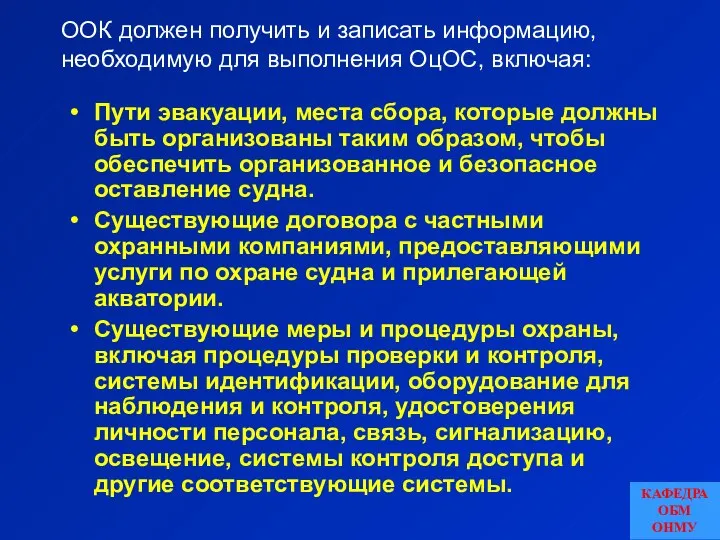 ООК должен получить и записать информацию, необходимую для выполнения ОцОС, включая:

• Пути эвакуации, места сбора, которые должны быть организованы таким образом, чтобы обеспечить организованное и безопасное оставление судна.

• Существующие договора с частными охранными компаниями, предоставляющими услуги по охране судна и прилегающей акватории.

• Существующие меры и процедуры охраны, включая процедуры проверки и контроля, системы идентификации, оборудование для наблюдения и контроля, удостоверения личности персонала, связь, сигнализацию, освещение, системы контроля доступа и другие соответствующие системы.

КАФЕДРА
ОБМ
ОНМУ